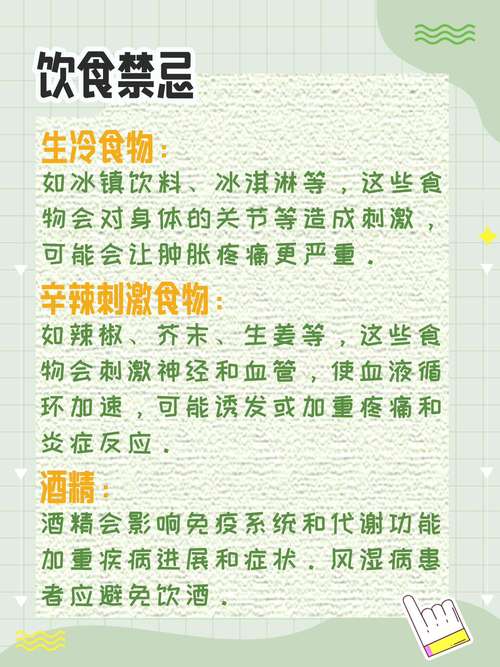 饮食禁忌

生冷食物：
如冰镇饮料、冰淇淋等，这些食物会对身体的关节等造成刺激，可能会让肿胀疼痛更严重。

辛辣刺激食物：
如辣椒、芥末、生姜等，这些食物会刺激神经和血管，使血液循环加速，可能诱发或加重疼痛和炎症反应。

酒精：
酒精会影响免疫系统和代谢功能加重疾病进展和症状。风湿病患者应避免饮酒。